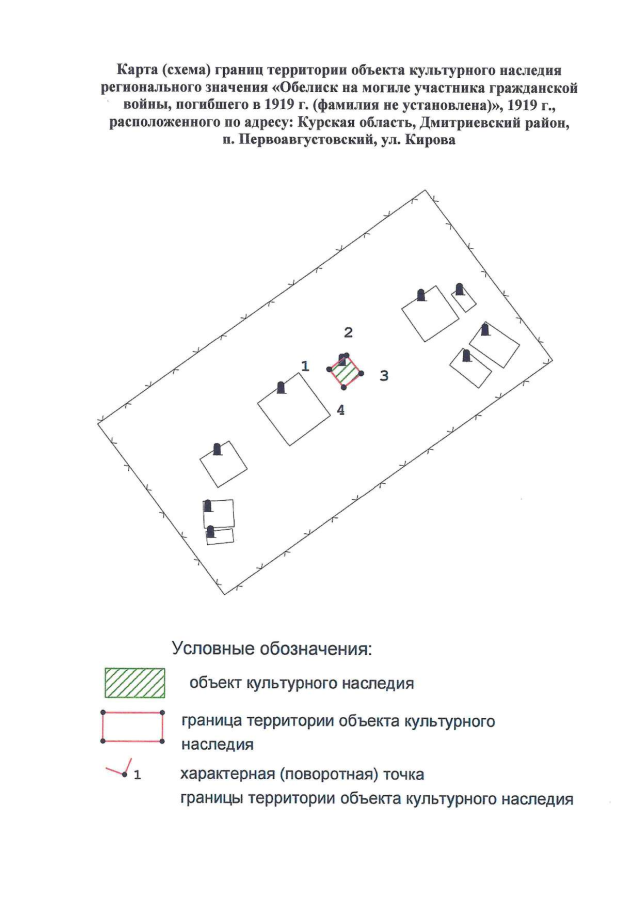 Карта (схема) границ территории объекта культурного наследия регионального значения «Обелиск на могиле участника гражданской войны, погибшего в 1919 г. (фамилия не установлена)», 1919 г., расположенного по адресу: Курская область, Дмитриевский район, п. Первоавгустовский, ул. Кирова

2
1
3
4

Условные обозначения:

объект культурного наследия

граница территории объекта культурного наследия

1

характерная (поворотная) точка границы территории объекта культурного наследия